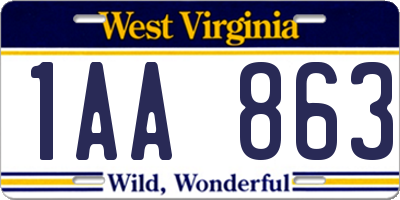 West Virginia

1AA 863

Wild, Wonderful